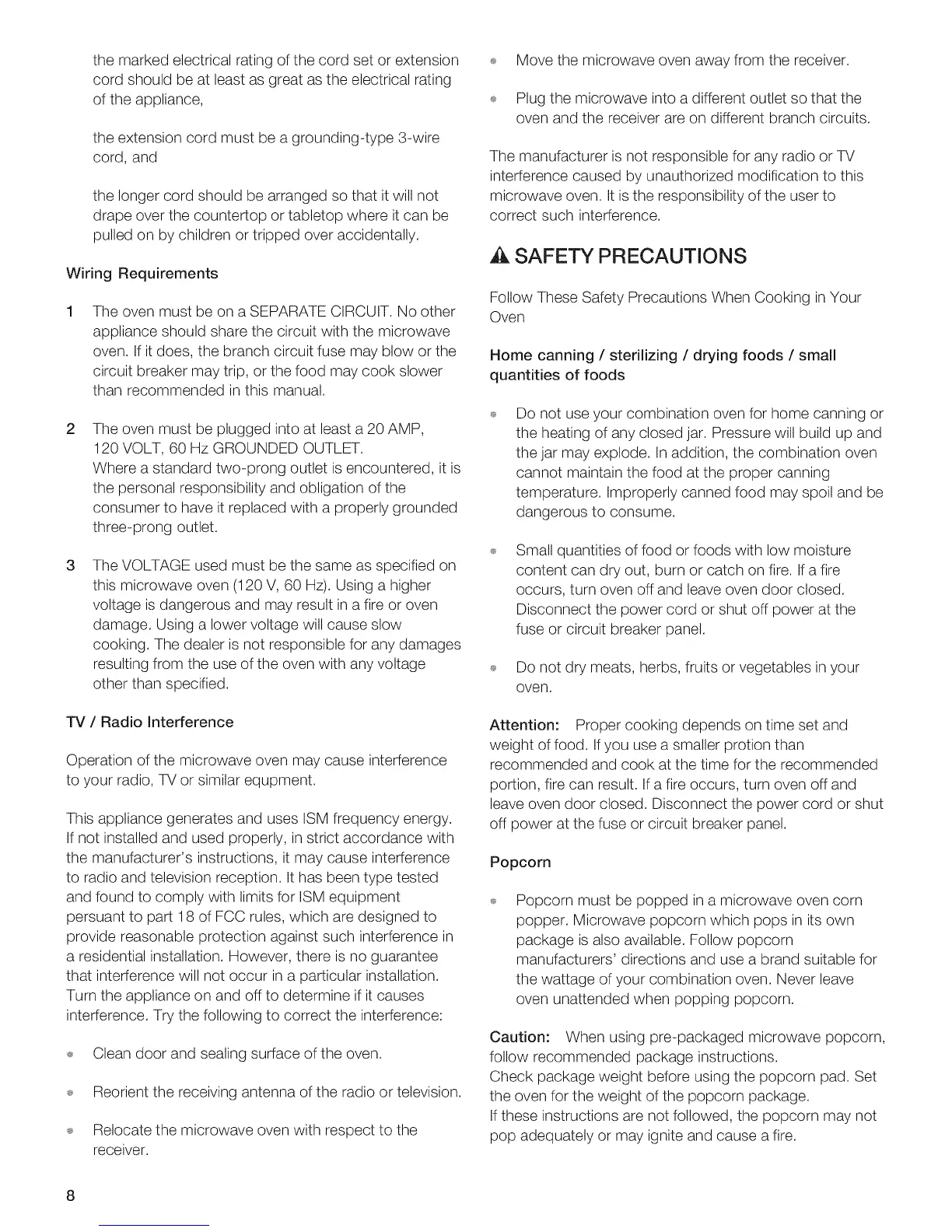 the marked electrical rating of the cord set or extension cord should be at least as great as the electrical rating of the appliance,

the extension cord must be a grounding-type 3-wire cord, and

the longer cord should be arranged so that it will not drape over the countertop or tabletop where it can be pulled on by children or tripped over accidentally.

Wiring Requirements

1 The oven must be on a SEPARATE CIRCUIT. No other appliance should share the circuit with the microwave oven. If it does, the branch circuit fuse may blow or the circuit breaker may trip, or the food may cook slower than recommended in this manual.

2 The oven must be plugged into at least a 20 AMP, 120 VOLT, 60 Hz GROUNDED OUTLET. Where a standard two-prong outlet is encountered, it is the personal responsibility and obligation of the consumer to have it replaced with a properly grounded three-prong outlet.

3 The VOLTAGE used must be the same as specified on this microwave oven (120 V, 60 Hz). Using a higher voltage is dangerous and may result in a fire or oven damage. Using a lower voltage will cause slow cooking. The dealer is not responsible for any damages resulting from the use of the oven with any voltage other than specified.

TV / Radio Interference

Operation of the microwave oven may cause interference to your radio, TV or similar equpment.

This appliance generates and uses ISM frequency energy. If not installed and used properly, in strict accordance with the manufacturer's instructions, it may cause interference to radio and television reception. It has been type tested and found to comply with limits for ISM equipment persuant to part 18 of FCC rules, which are designed to provide reasonable protection against such interference in a residential installation. However, there is no guarantee that interference will not occur in a particular installation. Turn the appliance on and off to determine if it causes interference. Try the following to correct the interference:

Clean door and sealing surface of the oven.

Reorient the receiving antenna of the radio or television.

Relocate the microwave oven with respect to the receiver.

Move the microwave oven away from the receiver.

Plug the microwave into a different outlet so that the oven and the receiver are on different branch circuits.

The manufacturer is not responsible for any radio or TV interference caused by unauthorized modification to this microwave oven. It is the responsibility of the user to correct such interference.

SAFETY PRECAUTIONS

Follow These Safety Precautions When Cooking in Your Oven

Home canning / sterilizing / drying foods / small quantities of foods

Do not use your combination oven for home canning or the heating of any closed jar. Pressure will build up and the jar may explode. In addition, the combination oven cannot maintain the food at the proper canning temperature. Improperly canned food may spoil and be dangerous to consume.

Small quantities of food or foods with low moisture content can dry out, burn or catch on fire. If a fire occurs, turn oven off and leave oven door closed. Disconnect the power cord or shut off power at the fuse or circuit breaker panel.

Do not dry meats, herbs, fruits or vegetables in your oven.

Attention: Proper cooking depends on time set and weight of food. If you use a smaller protion than recommended and cook at the time for the recommended portion, fire can result. If a fire occurs, turn oven off and leave oven door closed. Disconnect the power cord or shut off power at the fuse or circuit breaker panel.

Popcorn

Popcorn must be popped in a microwave oven corn popper. Microwave popcorn which pops in its own package is also available. Follow popcorn manufacturers' directions and use a brand suitable for the wattage of your combination oven. Never leave oven unattended when popping popcorn.

Caution: When using pre-packaged microwave popcorn, follow recommended package instructions.
Check package weight before using the popcorn pad. Set the oven for the weight of the popcorn package.
If these instructions are not followed, the popcorn may not pop adequately or may ignite and cause a fire.

8